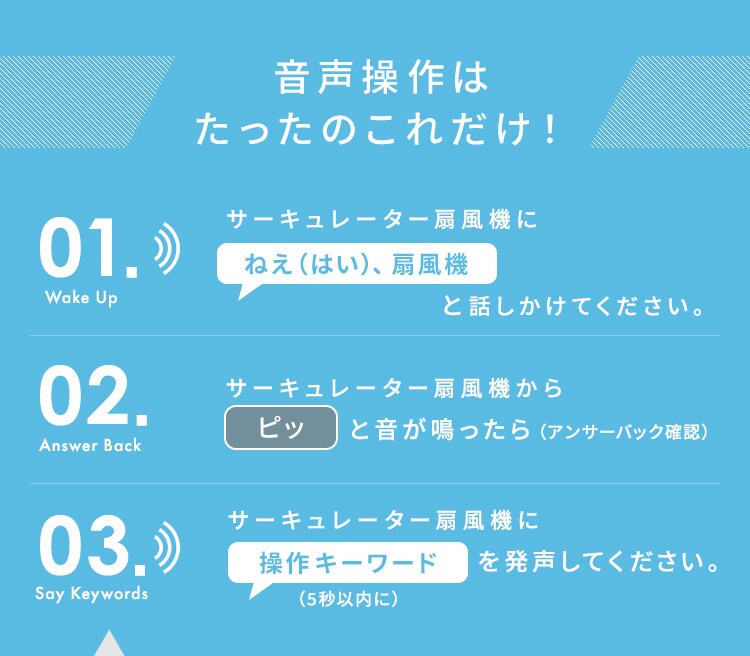 音声操作は
たったのこれだけ！

01.
Wake Up
サーキュレーター扇風機に
ねえ（はい）、扇風機
と話しかけてください。

02.
Answer Back
サーキュレーター扇風機から
ピッ と音が鳴ったら（アンサーバック確認）

03.
Say Keywords
サーキュレーター扇風機に
操作キーワード を発声してください。
（5秒以内に）